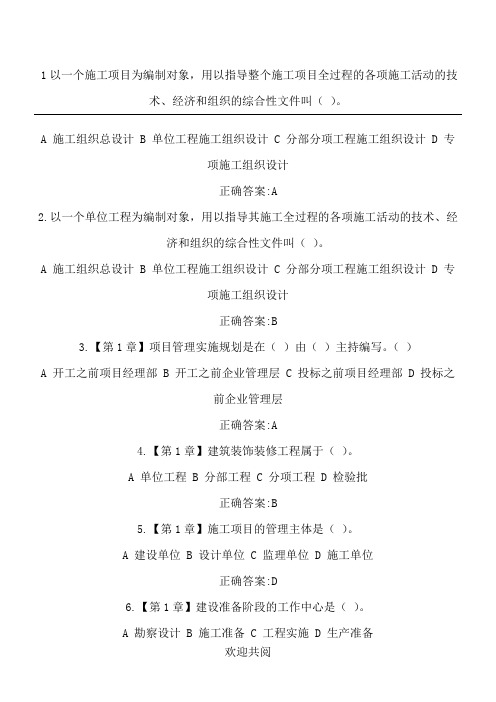 1 以一个施工项目为编制对象，用以指导整个施工项目全过程的各项施工活动的技术、经济和组织的综合性文件叫（ ）。

A 施工组织总设计 B 单位工程施工组织设计 C 分部分项工程施工组织设计 D 专项施工组织设计

正确答案:A

2.以一个单位工程为编制对象，用以指导其施工全过程的各项施工活动的技术、经济和组织的综合性文件叫（ ）。

A 施工组织总设计 B 单位工程施工组织设计 C 分部分项工程施工组织设计 D 专项施工组织设计

正确答案:B

3.【第 1 章】项目管理实施规划是在（ ）由（ ）主持编写。（ ）

A 开工之前项目经理部 B 开工之前企业管理层 C 投标之前项目经理部 D 投标之前企业管理层

正确答案:A

4.【第 1 章】建筑装饰装修工程属于（ ）。

A 单位工程 B 分部工程 C 分项工程 D 检验批

正确答案:B

5.【第 1 章】施工项目的管理主体是（ ）。

A 建设单位 B 设计单位 C 监理单位 D 施工单位

正确答案:D

6.【第 1 章】建设准备阶段的工作中心是（ ）。

A 勘察设计 B 施工准备 C 工程实施 D 生产准备

欢迎共阅